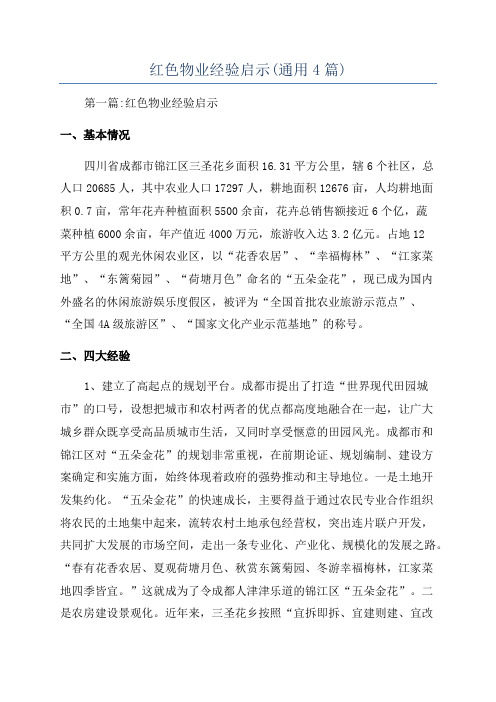 红色物业经验启示(通用4篇)

第一篇:红色物业经验启示

一、基本情况

四川省成都市锦江区三圣花乡面积16.31平方公里，辖6个社区，总人口20685人，其中农业人口17297人，耕地面积12676亩，人均耕地面积0.7亩，常年花卉种植面积5500余亩，花卉总销售额接近6个亿，蔬菜种植6000余亩，年产值近4000万元，旅游收入达3.2亿元。占地12平方公里的观光休闲农业区，以“花香农居”、“幸福梅林”、“江家菜地”、“东篱菊园”、“荷塘月色”命名的“五朵金花”，现已成为国内外盛名的休闲旅游娱乐度假区，被评为“全国首批农业旅游示范点”、“全国4A级旅游区”、“国家文化产业示范基地”的称号。

二、四大经验

1、建立了高起点的规划平台。成都市提出了打造“世界现代田园城市”的口号，设想把城市和农村两者的优点都高度地融合在一起，让广大城乡群众既享受高品质城市生活，又同时享受惬意的田园风光。成都市和锦江区对“五朵金花”的规划非常重视，在前期论证、规划编制、建设方案确定和实施方面，始终体现着政府的强势推动和主导地位。一是土地开发集约化。“五朵金花”的快速成长，主要得益于通过农民专业合作组织将农民的土地集中起来，流转农村土地承包经营权，突出连片联户开发，共同扩大发展的市场空间，走出一条专业化、产业化、规模化的发展之路。“春有花香农居、夏观荷塘月色、秋赏东篱菊园、冬游幸福梅林，江家菜地四季皆宜。”这就成为了令成都人津津乐道的锦江区“五朵金花”。二是农房建设景观化。近年来，三圣花乡按照“宜拆即拆、宜建则建、宜改